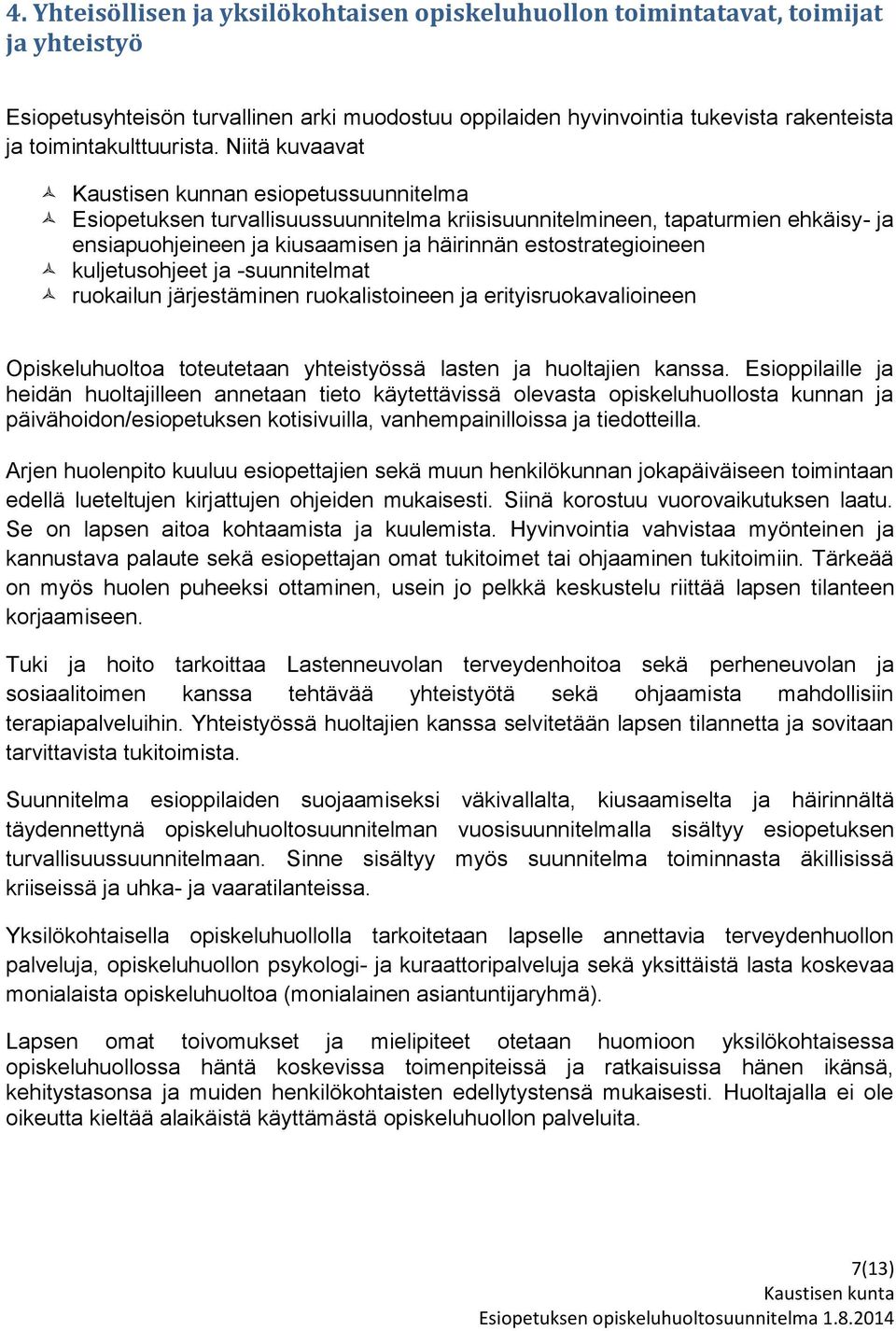 4. Yhteisöllisen ja yksilökohtaisen opiskeluhuollon toimintatavat, toimijat ja yhteistyö

Esiopetusyhteisön turvallinen arki muodostuu oppilaiden hyvinvointia tukevista rakenteista ja toimintakulttuurista. Niitä kuvaavat

Kaustisen kunnan esiopetussuunnitelma
Esiopetuksen turvallisuussuunnitelma kriisisuunnitelmineen, tapaturmien ehkäisy- ja ensiapuohjeineen ja kiusaamisen ja häirinnän estostrategioineen
kuljetusohjeet ja -suunnitelmat
ruokailun järjestäminen ruokalistoineen ja erityisruokavalioineen

Opiskeluhuoltoa toteutetaan yhteistyössä lasten ja huoltajien kanssa. Esioppilaille ja heidän huoltajilleen annetaan tieto käytettävissä olevasta opiskeluhuollosta kunnan ja päivähoidon/esiopetuksen kotisivuilla, vanhempainilloissa ja tiedotteilla.

Arjen huolenpito kuuluu esiopettajien sekä muun henkilökunnan jokapäiväiseen toimintaan edellä lueteltujen kirjattujen ohjeiden mukaisesti. Siinä korostuu vuorovaikutuksen laatu. Se on lapsen aitoa kohtaamista ja kuulemista. Hyvinvointia vahvistaa myönteinen ja kannustava palaute sekä esiopettajan omat tukitoimet tai ohjaaminen tukitoimiin. Tärkeää on myös huolen puheeksi ottaminen, usein jo pelkkä keskustelu riittää lapsen tilanteen korjaamiseen.

Tuki ja hoito tarkoittaa Lastenneuvolan terveydenhoitoa sekä perheneuvolan ja sosiaalitoimen kanssa tehtävää yhteistyötä sekä ohjaamista mahdollisiin terapiapalveluihin. Yhteistyössä huoltajien kanssa selvitetään lapsen tilannetta ja sovitaan tarvittavista tukitoimista.

Suunnitelma esioppilaiden suojaamiseksi väkivallalta, kiusaamiselta ja häirinnältä täydennettynä opiskeluhuoltosuunnitelman vuosisuunnitelmalla sisältyy esiopetuksen turvallisuussuunnitelmaan. Sinne sisältyy myös suunnitelma toiminnasta äkillisissä kriiseissä ja uhka- ja vaaratilanteissa.

Yksilökohtaisella opiskeluhuollolla tarkoitetaan lapselle annettavia terveydenhuollon palveluja, opiskeluhuollon psykologi- ja kuraattoripalveluja sekä yksittäistä lasta koskevaa monialaista opiskeluhuoltoa (monialainen asiantuntijaryhmä).

Lapsen omat toivomukset ja mielipiteet otetaan huomioon yksilökohtaisessa opiskeluhuollossa häntä koskevissa toimenpiteissä ja ratkaisuissa hänen ikänsä, kehitystasonsa ja muiden henkilökohtaisten edellytystensä mukaisesti. Huoltajalla ei ole oikeutta kieltää alaikäistä käyttämästä opiskeluhuollon palveluita.

7(13)
Kaustisen kunta
Esiopetuksen opiskeluhuoltosuunnitelma 1.8.2014